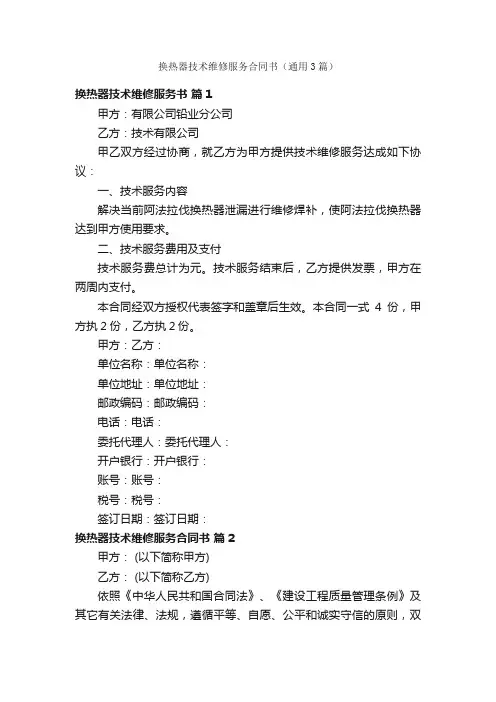 换热器技术维修服务合同书（通用3篇）

换热器技术维修服务书 篇1

甲方：有限公司铅业分公司

乙方：技术有限公司

甲乙双方经过协商，就乙方为甲方提供技术维修服务达成如下协议：

一、技术服务内容

解决当前阿法拉伐换热器泄漏进行维修焊补，使阿法拉伐换热器达到甲方使用要求。

二、技术服务费用及支付

技术服务费总计为元。技术服务结束后，乙方提供发票，甲方在两周内支付。

本合同经双方授权代表签字和盖章后生效。本合同一式 4 份，甲方执 2 份，乙方执 2 份。

甲方：乙方：

单位名称：单位名称：

单位地址：单位地址：

邮政编码：邮政编码：

电话：电话：

委托代理人：委托代理人：

开户银行：开户银行：

账号：账号：

税号：税号：

签订日期：签订日期：

换热器技术维修服务合同书 篇2

甲方： (以下简称甲方)

乙方： (以下简称乙方)

依照《中华人民共和国合同法》、《建设工程质量管理条例》及其它有关法律、法规，遵循平等、自愿、公平和诚实守信的原则，双